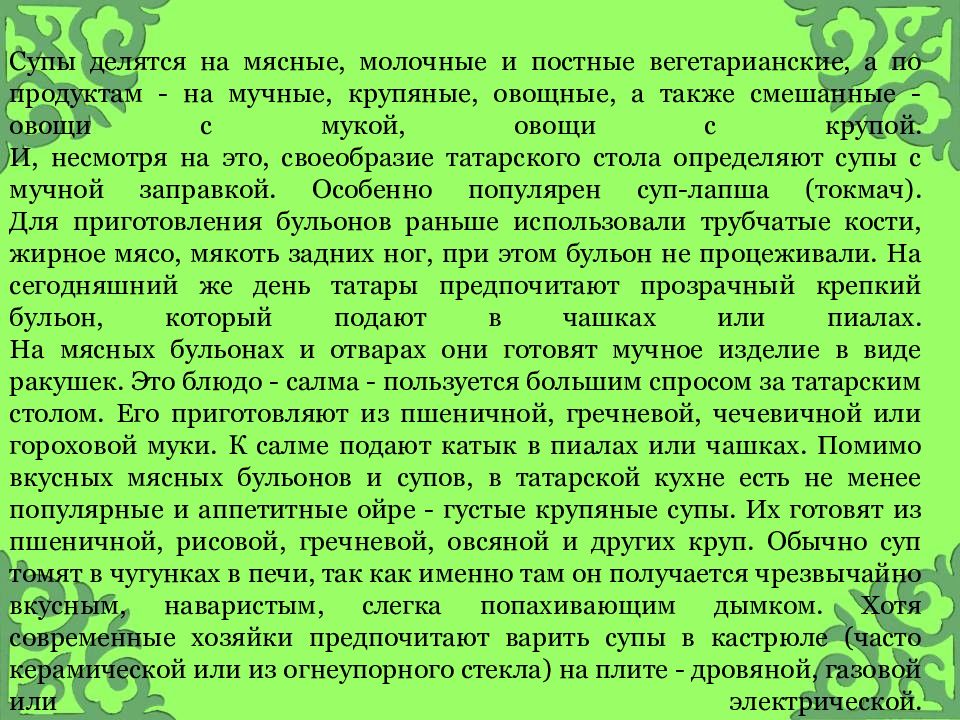 Супы делятся на мясные, молочные и постные вегетарианские, а по продуктам - на мучные, крупяные, овощные, а также смешанные - овощи с мукой, овощи с крупой.
И, несмотря на это, своеобразие татарского стола определяют супы с мучной заправкой. Особенно популярен суп-лапша (токмач). Для приготовления бульонов раньше использовали трубчатые кости, жирное мясо, мякоть задних ног, при этом бульон не процеживали. На сегодняшний же день татары предпочитают прозрачный крепкий бульон, который подают в чашках или пиалах.
На мясных бульонах и отварах они готовят мучное изделие в виде ракушек. Это блюдо - салма - пользуется большим спросом за татарским столом. Его приготовляют из пшеничной, гречневой, чечевичной или гороховой муки. К салме подают катык в пиалах или чашках. Помимо вкусных мясных бульонов и супов, в татарской кухне есть не менее популярные и аппетитные ойре - густые крупяные супы. Их готовят из пшеничной, рисовой, гречневой, овсяной и других круп. Обычно суп томят в чугунках в печи, так как именно там он получается чрезвычайно вкусным, наваристым, слегка попахивающим дымком. Хотя современные хозяйки предпочитают варить супы в кастрюле (часто керамической или из огнеупорного стекла) на плите - дровяной, газовой или электрической.